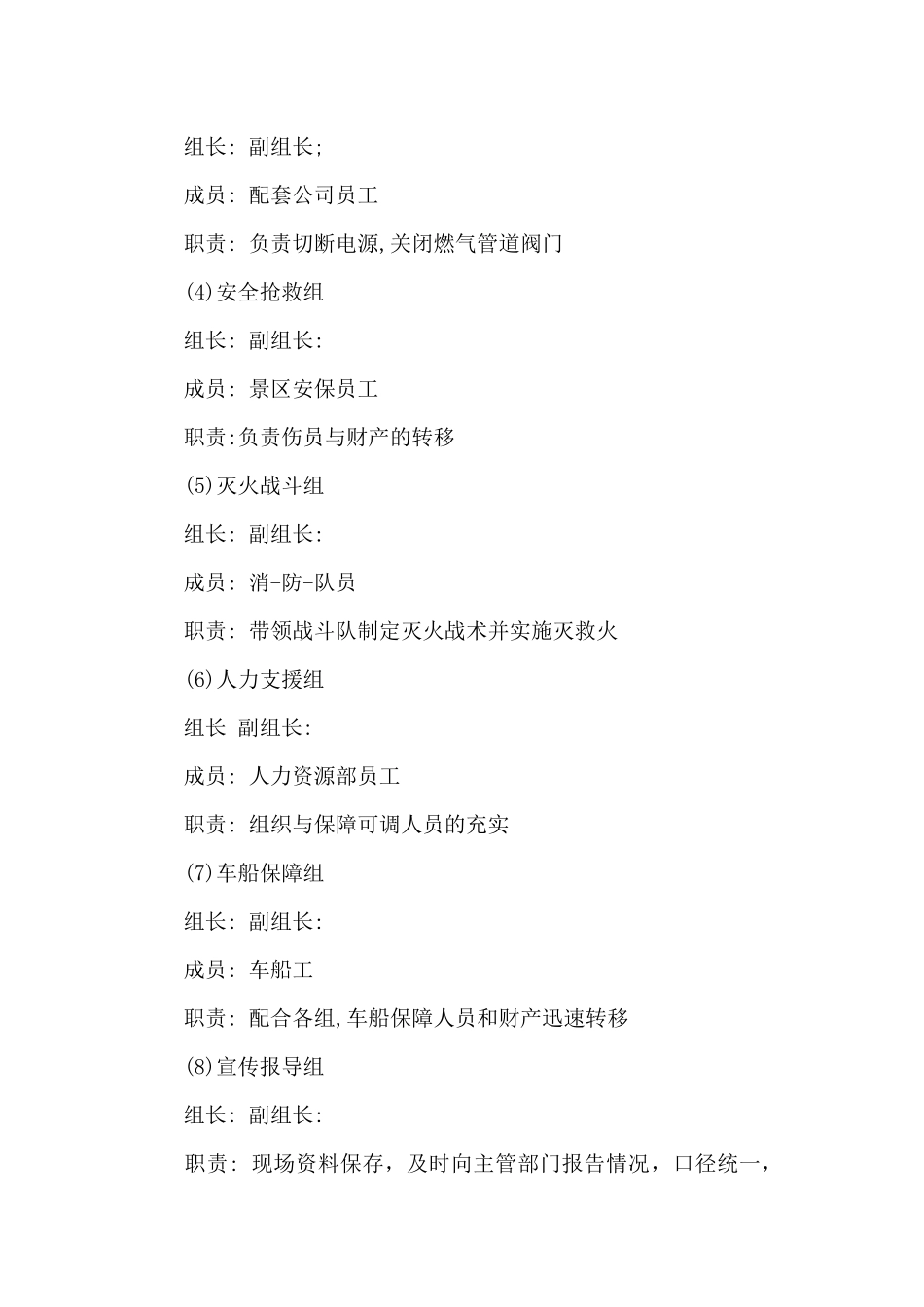 组长: 副组长;

成员: 配套公司员工

职责: 负责切断电源,关闭燃气管道阀门

(4)安全抢救组

组长: 副组长:

成员: 景区安保员工

职责:负责伤员与财产的转移

(5)灭火战斗组

组长: 副组长:

成员: 消-防-队员

职责: 带领战斗队制定灭火战术并实施灭救火

(6)人力支援组

组长 副组长:

成员: 人力资源部员工

职责: 组织与保障可调人员的充实

(7)车船保障组

组长: 副组长:

成员: 车船工

职责: 配合各组,车船保障人员和财产迅速转移

(8)宣传报导组

组长: 副组长:

职责: 现场资料保存，及时向主管部门报告情况，口径统一，